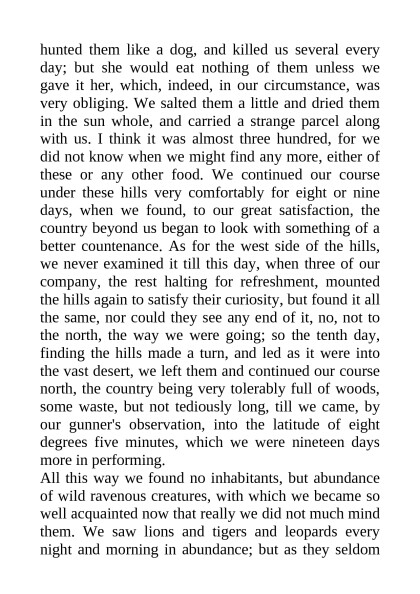 hunted them like a dog, and killed us several every day; but she would eat nothing of them unless we gave it her, which, indeed, in our circumstance, was very obliging. We salted them a little and dried them in the sun whole, and carried a strange parcel along with us. I think it was almost three hundred, for we did not know when we might find any more, either of these or any other food. We continued our course under these hills very comfortably for eight or nine days, when we found, to our great satisfaction, the country beyond us began to look with something of a better countenance. As for the west side of the hills, we never examined it till this day, when three of our company, the rest halting for refreshment, mounted the hills again to satisfy their curiosity, but found it all the same, nor could they see any end of it, no, not to the north, the way we were going; so the tenth day, finding the hills made a turn, and led as it were into the vast desert, we left them and continued our course north, the country being very tolerably full of woods, some waste, but not tediously long, till we came, by our gunner's observation, into the latitude of eight degrees five minutes, which we were nineteen days more in performing.
All this way we found no inhabitants, but abundance of wild ravenous creatures, with which we became so well acquainted now that really we did not much mind them. We saw lions and tigers and leopards every night and morning in abundance; but as they seldom